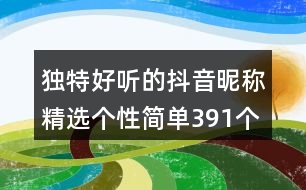 独特好听的抖音昵称精选个性简单391个